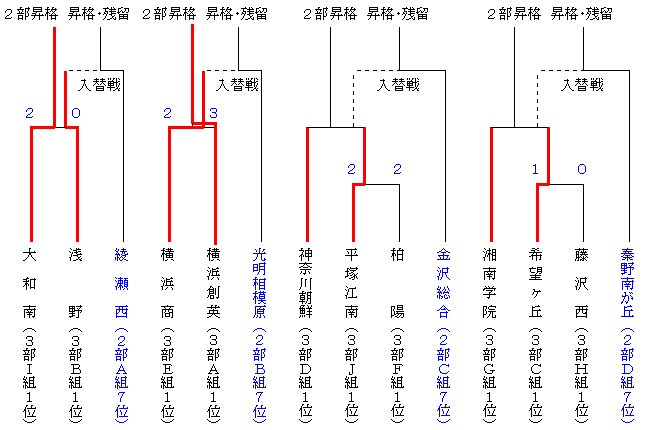 ２部昇格　昇格・残留
入替戦
2　0
大和南（３部Ｉ組１位）
浅野（３部Ｂ組１位）
綾瀬西（２部Ａ組７位）

２部昇格　昇格・残留
入替戦
2　3
横浜商（３部Ｅ組１位）
横浜創英（３部Ａ組１位）
光明相模原（２部Ｂ組７位）

２部昇格　昇格・残留
入替戦
2　2
神奈川朝鮮（３部Ｄ組１位）
平塚江南（３部Ｊ組１位）
柏陽（３部Ｆ組１位）
金沢総合（２部Ｃ組７位）

２部昇格　昇格・残留
入替戦
1　0
湘南学院（３部Ｇ組１位）
希望ヶ丘（３部Ｃ組１位）
藤沢西（３部Ｈ組１位）
秦野南が丘（２部Ｄ組７位）